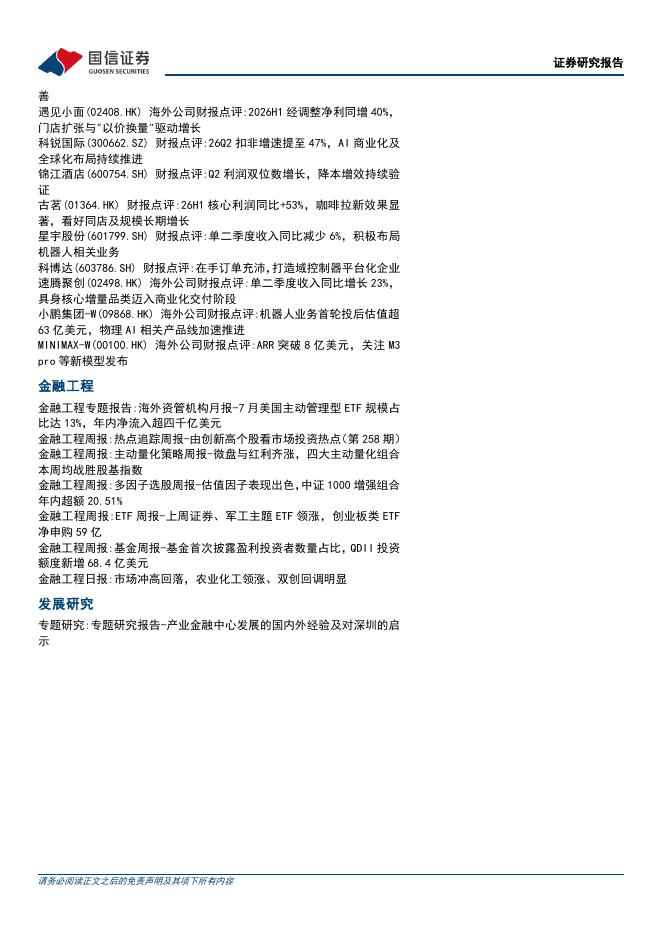 国信证券
GUOSEN SECURITIES

证券研究报告

善
遇见小面(02408.HK) 海外公司财报点评:2026H1 经调整净利同增 40%,门店扩张与"以价换量"驱动增长
科锐国际(300662.SZ) 财报点评:26Q2 扣非增速提至 47%,AI 商业化及全球化布局持续推进
锦江酒店(600754.SH) 财报点评:Q2 利润双位数增长,降本增效持续验证
古茗(01364.HK) 财报点评:26H1 核心利润同比+53%,咖啡拉新效果显著,看好同店及规模长期增长
星宇股份(601799.SH) 财报点评:单二季度收入同比减少 6%,积极布局机器人相关业务
科博达(603786.SH) 财报点评:在手订单充沛,打造域控制器平台化企业
速腾聚创(02498.HK) 海外公司财报点评:单二季度收入同比增长 23%,具身核心增量品类迈入商业化交付阶段
小鹏集团-W(09868.HK) 海外公司财报点评:机器人业务首轮投后估值超 63 亿美元,物理 AI 相关产品线加速推进
MINIMAX-W(00100.HK) 海外公司财报点评:ARR 突破 8 亿美元,关注 M3 pro 等新模型发布

金融工程

金融工程专题报告:海外资管机构月报-7 月美国主动管理型 ETF 规模占比达 13%,年内净流入超四千亿美元
金融工程周报:热点追踪周报-由创新高个股看市场投资热点(第 258 期)
金融工程周报:主动量化策略周报-微盘与红利齐涨,四大主动量化组合本周均战胜股基指数
金融工程周报:多因子选股周报-估值因子表现出色,中证 1000 增强组合年内超额 20.51%
金融工程周报:ETF 周报-上周证券、军工主题 ETF 领涨,创业板类 ETF 净申购 59 亿
金融工程周报:基金周报-基金首次披露盈利投资者数量占比,QDII 投资额度新增 68.4 亿美元
金融工程日报:市场冲高回落,农业化工领涨、双创回调明显

发展研究

专题研究:专题研究报告-产业金融中心发展的国内外经验及对深圳的启示

请务必阅读正文之后的免责声明及其项下所有内容